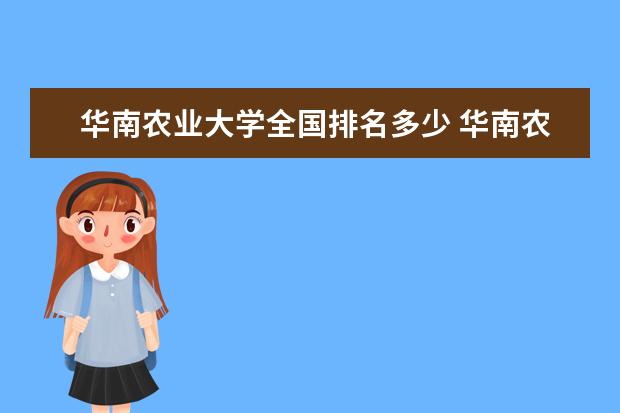 华南农业大学全国排名多少 华南农